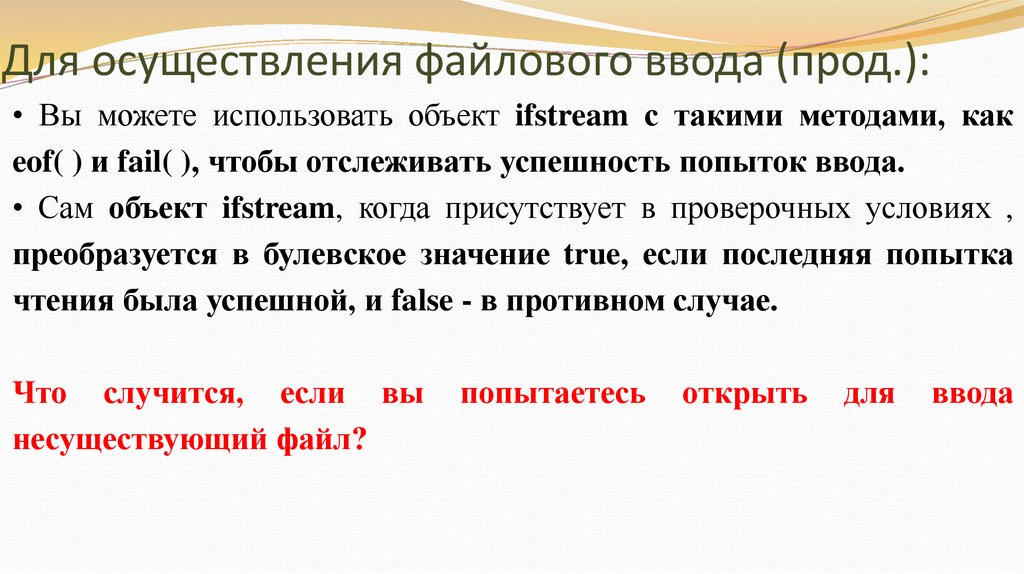 Для осуществления файлового ввода (прод.):

• Вы можете использовать объект ifstream с такими методами, как eof( ) и fail( ), чтобы отслеживать успешность попыток ввода.

• Сам объект ifstream, когда присутствует в проверочных условиях , преобразуется в булевское значение true, если последняя попытка чтения была успешной, и false - в противном случае.

Что случится, если вы попытаетесь открыть для ввода несуществующий файл?